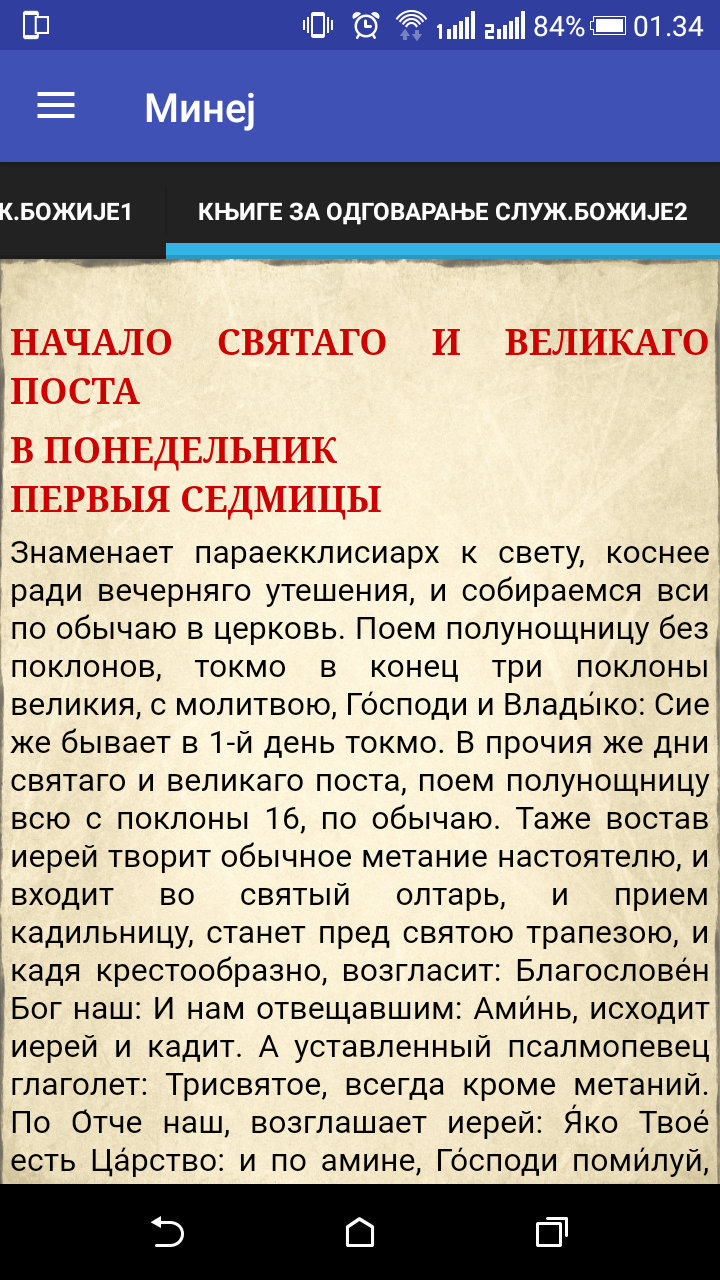 84% 01.34

Минеј

Ж.БОЖИЈЕ1

КЊИГЕ ЗА ОДГОВАРАЊЕ СЛУЖ.БОЖИЈЕ2

НАЧАЛО СВЯТАГО И ВЕЛИКАГО ПОСТА

В ПОНЕДЕЛЬНИК ПЕРВЫЯ СЕДМИЦЫ

Знаменает параекклисиарх к свету, коснее ради вечерняго утешения, и собираемся вси по обычаю в церковь. Поем полунощницу без поклонов, токмо в конец три поклоны великия, с молитвою, Го́споди и Влады́ко: Сие же бывает в 1-й день токмо. В прочия же дни святаго и великаго поста, поем полунощницу всю с поклоны 16, по обычаю. Таже востав иерей творит обычное метание настоятелю, и входит во святый олтарь, и прием кадильницу, станет пред святою трапезою, и кадя крестообразно, возгласит: Благослове́н Бог наш: И нам отвещавшим: Ами́нь, исходит иерей и кадит. А уставленный псалмопевец глаголет: Трисвятое, всегда кроме метаний. По О́тче наш, возглашает иерей: Я́ко Твое́ есть Ца́рство: и по амине, Го́споди поми́луй,